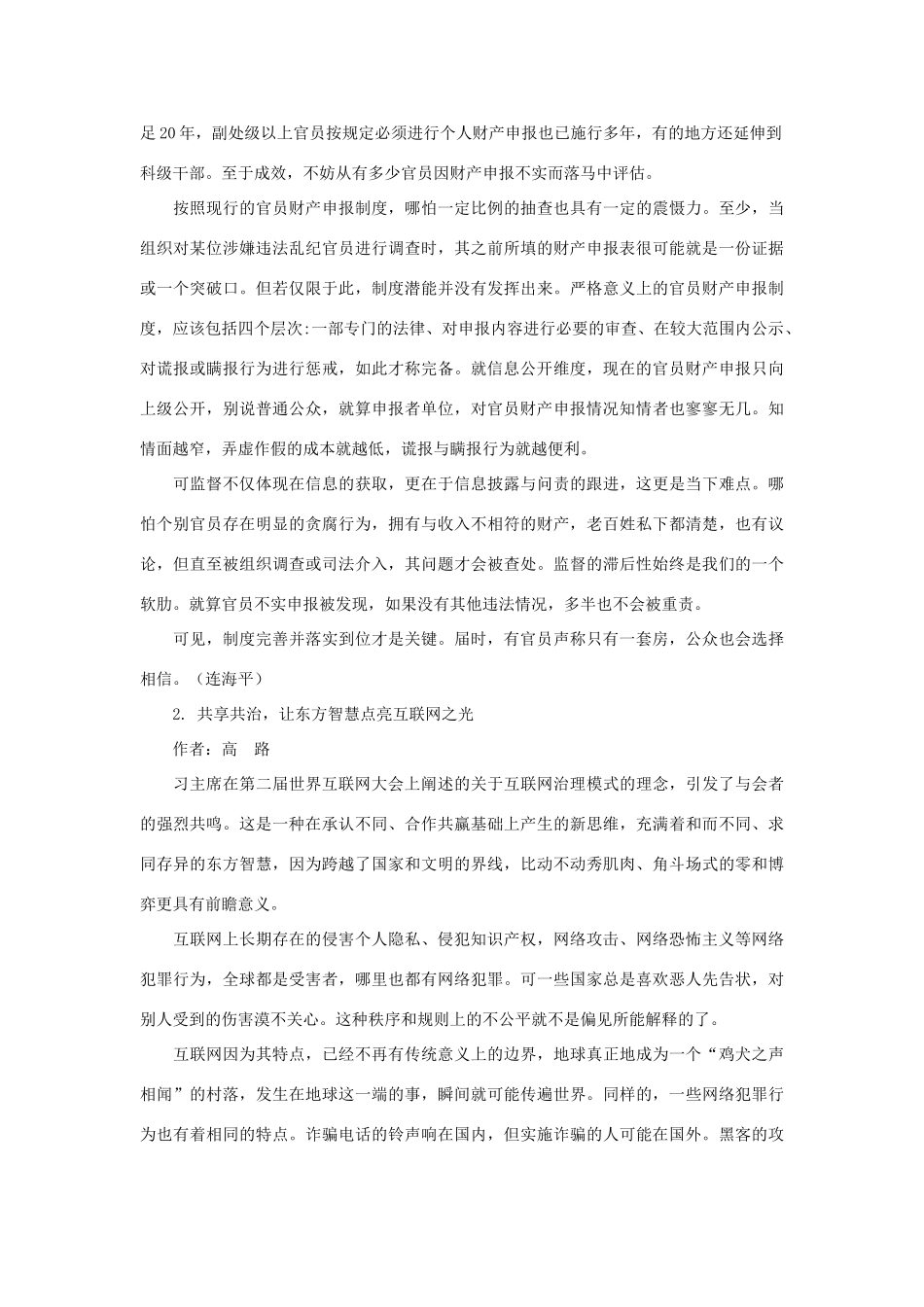 足20年，副处级以上官员按规定必须进行个人财产申报也已施行多年，有的地方还延伸到科级干部。至于成效，不妨从有多少官员因财产申报不实而落马中评估。

按照现行的官员财产申报制度，哪怕一定比例的抽查也具有一定的震慑力。至少，当组织对某位涉嫌违法乱纪官员进行调查时，其之前所填的财产申报表很可能就是一份证据或一个突破口。但若仅限于此，制度潜能并没有发挥出来。严格意义上的官员财产申报制度，应该包括四个层次:一部专门的法律、对申报内容进行必要的审查、在较大范围内公示、对谎报或瞒报行为进行惩戒，如此才称完备。就信息公开维度，现在的官员财产申报只向上级公开，别说普通公众，就算申报者单位，对官员财产申报情况知情者也寥寥无几。知情面越窄，弄虚作假的成本就越低，谎报与瞒报行为就越便利。

可监督不仅体现在信息的获取，更在于信息披露与问责的跟进，这更是当下难点。哪怕个别官员存在明显的贪腐行为，拥有与收入不相符的财产，老百姓私下都清楚，也有议论，但直至被组织调查或司法介入，其问题才会被查处。监督的滞后性始终是我们的一个软肋。就算官员不实申报被发现，如果没有其他违法情况，多半也不会被重责。

可见，制度完善并落实到位才是关键。届时，有官员声称只有一套房，公众也会选择相信。（连海平）

2. 共享共治，让东方智慧点亮互联网之光

作者：高 路

习主席在第二届世界互联网大会上阐述的关于互联网治理模式的理念，引发了与会者的强烈共鸣。这是一种在承认不同、合作共赢基础上产生的新思维，充满着和而不同、求同存异的东方智慧，因为跨越了国家和文明的界线，比动不动秀肌肉、角斗场式的零和博弈更具有前瞻意义。

互联网上长期存在的侵害个人隐私、侵犯知识产权，网络攻击、网络恐怖主义等网络犯罪行为，全球都是受害者，哪里也都有网络犯罪。可一些国家总是喜欢恶人先告状，对别人受到的伤害漠不关心。这种秩序和规则上的不公平就不是偏见所能解释的了。

互联网因为其特点，已经不再有传统意义上的边界，地球真正地成为一个“鸡犬之声相闻”的村落，发生在地球这一端的事，瞬间就可能传遍世界。同样的，一些网络犯罪行为也有着相同的特点。诈骗电话的铃声响在国内，但实施诈骗的人可能在国外。黑客的攻